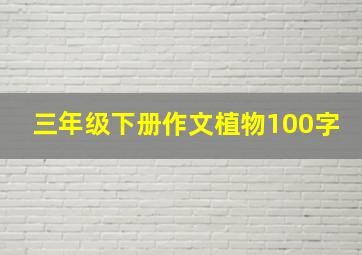 三年级下册作文植物100字